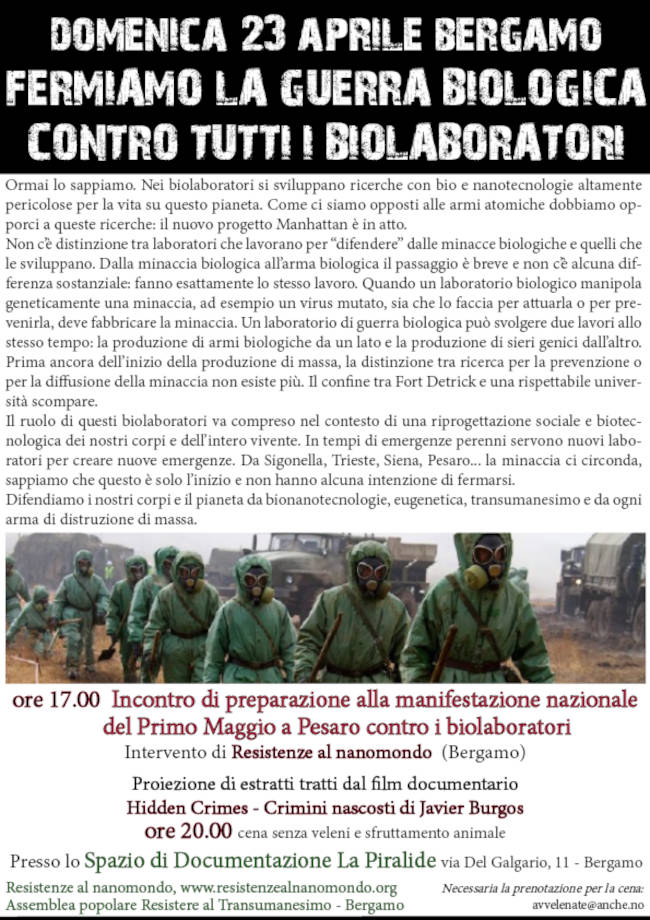 DOMENICA 23 APRILE BERGAMO
FERMIAMO LA GUERRA BIOLOGICA
CONTRO TUTTI I BIOLABORATORI

Ormai lo sappiamo. Nei biolaboratori si sviluppano ricerche con bio e nanotecnologie altamente pericolose per la vita su questo pianeta. Come ci siamo opposti alle armi atomiche dobbiamo opporci a queste ricerche: il nuovo progetto Manhattan è in atto.
Non c'è distinzione tra laboratori che lavorano per "difendere" dalle minacce biologiche e quelli che le sviluppano. Dalla minaccia biologica all'arma biologica il passaggio è breve e non c'è alcuna differenza sostanziale: fanno esattamente lo stesso lavoro. Quando un laboratorio biologico manipola geneticamente una minaccia, ad esempio un virus mutato, sia che lo faccia per attuarla o per prevenirla, deve fabbricare la minaccia. Un laboratorio di guerra biologica può svolgere due lavori allo stesso tempo: la produzione di armi biologiche da un lato e la produzione di sieri genici dall'altro. Prima ancora dell'inizio della produzione di massa, la distinzione tra ricerca per la prevenzione o per la diffusione della minaccia non esiste più. Il confine tra Fort Detrick e una rispettabile università scompare.
Il ruolo di questi biolaboratori va compreso nel contesto di una riprogettazione sociale e biotecnologica dei nostri corpi e dell'intero vivente. In tempi di emergenze perenni servono nuovi laboratori per creare nuove emergenze. Da Sigonella, Trieste, Siena, Pesaro... la minaccia ci circonda, sappiamo che questo è solo l'inizio e non hanno alcuna intenzione di fermarsi.
Difendiamo i nostri corpi e il pianeta da bionanotecnologie, eugenetica, transumanesimo e da ogni arma di distruzione di massa.

ore 17.00 Incontro di preparazione alla manifestazione nazionale del Primo Maggio a Pesaro contro i biolaboratori
Intervento di Resistenze al nanomondo (Bergamo)

Proiezione di estratti tratti dal film documentario
Hidden Crimes - Crimini nascosti di Javier Burgos
ore 20.00 cena senza veleni e sfruttamento animale

Presso lo Spazio di Documentazione La Piralide via Del Galgario, 11 - Bergamo

Resistenze al nanomondo, www.resistenzealnanomondo.org
Assemblea popolare Resistere al Transumanesimo - Bergamo

Necessaria la prenotazione per la cena:
avvelenate@anche.no